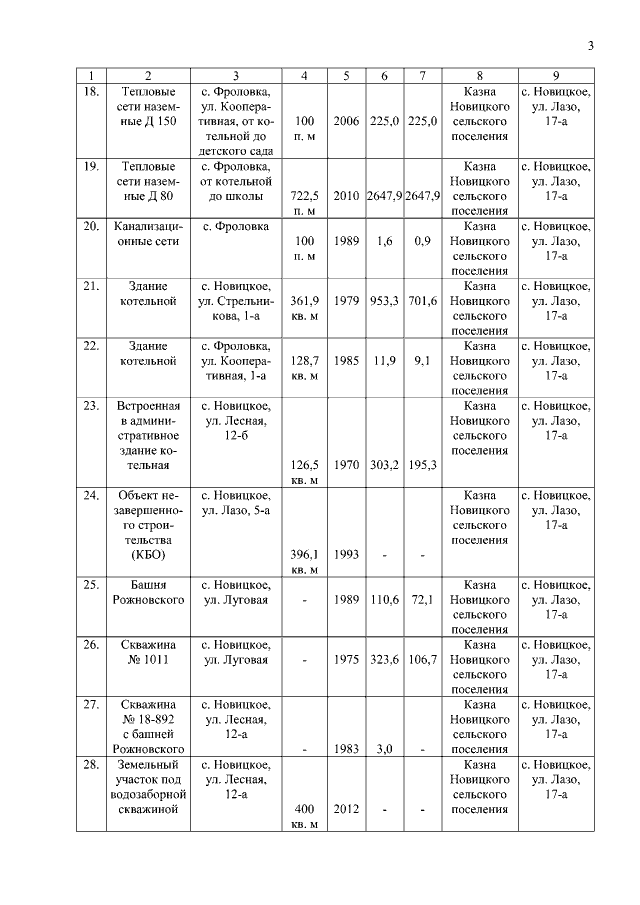 3

| 1 | 2 | 3 | 4 | 5 | 6 | 7 | 8 | 9 |
|---|---|---|---|---|---|---|---|---|
| 18. | Тепловые сети наземные Д 150 | с. Фроловка, ул. Кооперативная, от котельной до детского сада | 100 п. м | 2006 | 225,0 | 225,0 | Казна Новицкого сельского поселения | с. Новицкое, ул. Лазо, 17-а |
| 19. | Тепловые сети наземные Д 80 | с. Фроловка, от котельной до школы | 722,5 п. м | 2010 | 2647,9 | 2647,9 | Казна Новицкого сельского поселения | с. Новицкое, ул. Лазо, 17-а |
| 20. | Канализационные сети | с. Фроловка | 100 п. м | 1989 | 1,6 | 0,9 | Казна Новицкого сельского поселения | с. Новицкое, ул. Лазо, 17-а |
| 21. | Здание котельной | с. Новицкое, ул. Стрельникова, 1-а | 361,9 кв. м | 1979 | 953,3 | 701,6 | Казна Новицкого сельского поселения | с. Новицкое, ул. Лазо, 17-а |
| 22. | Здание котельной | с. Фроловка, ул. Кооперативная, 1-а | 128,7 кв. м | 1985 | 11,9 | 9,1 | Казна Новицкого сельского поселения | с. Новицкое, ул. Лазо, 17-а |
| 23. | Встроенная в административное здание котельная | с. Новицкое, ул. Лесная, 12-б | 126,5 кв. м | 1970 | 303,2 | 195,3 | Казна Новицкого сельского поселения | с. Новицкое, ул. Лазо, 17-а |
| 24. | Объект незавершенного строительства (КБО) | с. Новицкое, ул. Лазо, 5-а | 396,1 кв. м | 1993 | - | - | Казна Новицкого сельского поселения | с. Новицкое, ул. Лазо, 17-а |
| 25. | Башня Рожновского | с. Новицкое, ул. Луговая | - | 1989 | 110,6 | 72,1 | Казна Новицкого сельского поселения | с. Новицкое, ул. Лазо, 17-а |
| 26. | Скважина № 1011 | с. Новицкое, ул. Луговая | - | 1975 | 323,6 | 106,7 | Казна Новицкого сельского поселения | с. Новицкое, ул. Лазо, 17-а |
| 27. | Скважина № 18-892 с башней Рожновского | с. Новицкое, ул. Лесная, 12-а | - | 1983 | 3,0 | - | Казна Новицкого сельского поселения | с. Новицкое, ул. Лазо, 17-а |
| 28. | Земельный участок под водозаборной скважиной | с. Новицкое, ул. Лесная, 12-а | 400 кв. м | 2012 | - | - | Казна Новицкого сельского поселения | с. Новицкое, ул. Лазо, 17-а |